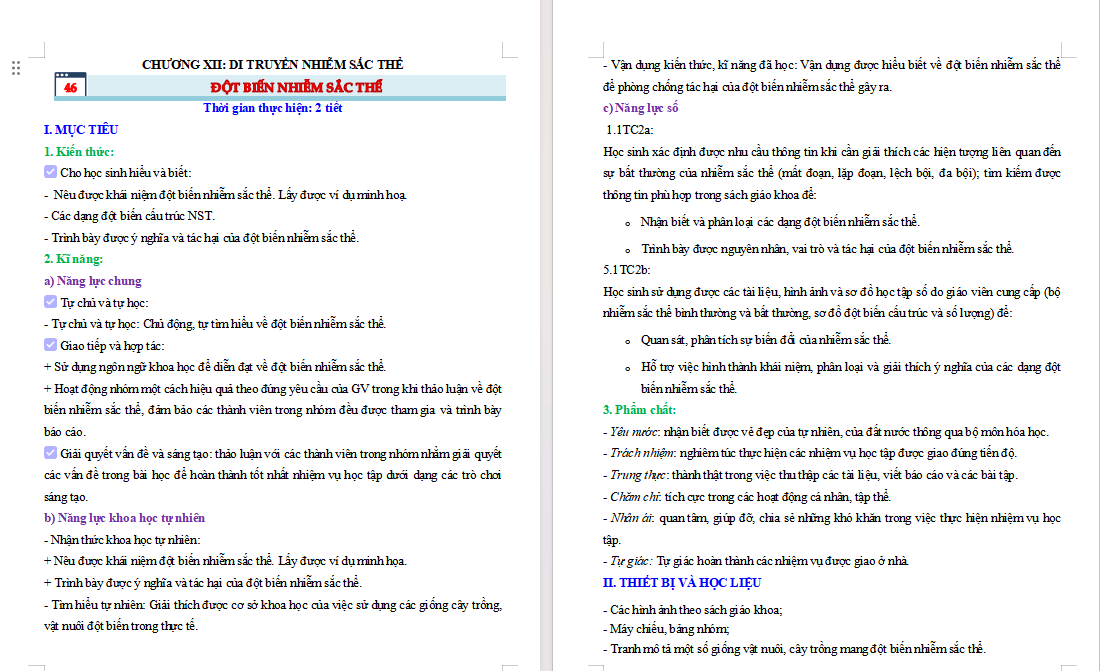 CHƯƠNG XII: DI TRUYỀN NHIỄM SẮC THỂ

46

ĐỘT BIẾN NHIỄM SẮC THỂ

Thời gian thực hiện: 2 tiết

I. MỤC TIÊU

1. Kiến thức:

Cho học sinh hiểu và biết:

- Nêu được khái niệm đột biến nhiễm sắc thể. Lấy được ví dụ minh hoạ.

- Các dạng đột biến cấu trúc NST.

- Trình bày được ý nghĩa và tác hại của đột biến nhiễm sắc thể.

2. Kĩ năng:

a) Năng lực chung

Tự chủ và tự học:

- Tự chủ và tự học: Chủ động, tự tìm hiểu về đột biến nhiễm sắc thể.

Giao tiếp và hợp tác:

+ Sử dụng ngôn ngữ khoa học để diễn đạt về đột biến nhiễm sắc thể.

+ Hoạt động nhóm một cách hiệu quả theo đúng yêu cầu của GV trong khi thảo luận về đột biến nhiễm sắc thể, đảm bảo các thành viên trong nhóm đều được tham gia và trình bày báo cáo.

Giải quyết vấn đề và sáng tạo: thảo luận với các thành viên trong nhóm nhằm giải quyết các vấn đề trong bài học để hoàn thành tốt nhất nhiệm vụ học tập dưới dạng các trò chơi sáng tạo.

b) Năng lực khoa học tự nhiên

- Nhận thức khoa học tự nhiên:

+ Nêu được khái niệm đột biến nhiễm sắc thể. Lấy được ví dụ minh họa.

+ Trình bày được ý nghĩa và tác hại của đột biến nhiễm sắc thể.

- Tìm hiểu tự nhiên: Giải thích được cơ sở khoa học của việc sử dụng các giống cây trồng, vật nuôi đột biến trong thực tế.

- Vận dụng kiến thức, kĩ năng đã học: Vận dụng được hiểu biết về đột biến nhiễm sắc thể để phòng chống tác hại của đột biến nhiễm sắc thể gây ra.

c) Năng lực số

1.1TC2a:

Học sinh xác định được nhu cầu thông tin khi cần giải thích các hiện tượng liên quan đến sự bất thường của nhiễm sắc thể (mất đoạn, lặp đoạn, lệch bội, đa bội); tìm kiếm được thông tin phù hợp trong sách giáo khoa để:

o Nhận biết và phân loại các dạng đột biến nhiễm sắc thể.

o Trình bày được nguyên nhân, vai trò và tác hại của đột biến nhiễm sắc thể.

5.1TC2b:

Học sinh sử dụng được các tài liệu, hình ảnh và sơ đồ học tập số do giáo viên cung cấp (bộ nhiễm sắc thể bình thường và bất thường, sơ đồ đột biến cấu trúc và số lượng) để:

o Quan sát, phân tích sự biến đổi của nhiễm sắc thể.

o Hỗ trợ việc hình thành khái niệm, phân loại và giải thích ý nghĩa của các dạng đột biến nhiễm sắc thể.

3. Phẩm chất:

- Yêu nước: nhận biết được vẻ đẹp của tự nhiên, của đất nước thông qua bộ môn hóa học.

- Trách nhiệm: nghiêm túc thực hiện các nhiệm vụ học tập được giao đúng tiến độ.

- Trung thực: thành thật trong việc thu thập các tài liệu, viết báo cáo và các bài tập.

- Chăm chỉ: tích cực trong các hoạt động cá nhân, tập thể.

- Nhân ái: quan tâm, giúp đỡ, chia sẻ những khó khăn trong việc thực hiện nhiệm vụ học tập.

- Tự giác: Tự giác hoàn thành các nhiệm vụ được giao ở nhà.

II. THIẾT BỊ VÀ HỌC LIỆU

- Các hình ảnh theo sách giáo khoa;

- Máy chiếu, bảng nhóm;

- Tranh mô tả một số giống vật nuôi, cây trồng mang đột biến nhiễm sắc thể.